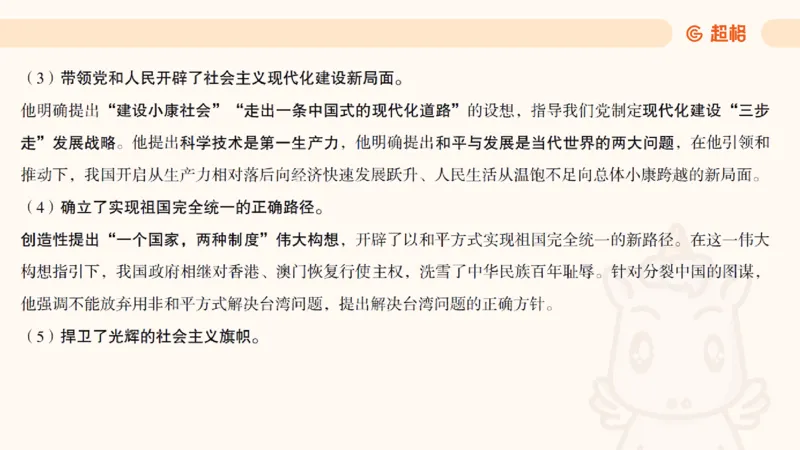 超格

（3）带领党和人民开辟了社会主义现代化建设新局面。

他明确提出“建设小康社会”“走出一条中国式的现代化道路”的设想，指导我们党制定现代化建设“三步走”发展战略。他提出科学技术是第一生产力，他明确提出和平与发展是当代世界的两大问题，在他引领和推动下，我国开启从生产力相对落后向经济快速发展跃升、人民生活从温饱不足向总体小康跨越的新局面。

（4）确立了实现祖国完全统一的正确路径。

创造性提出“一个国家，两种制度”伟大构想，开辟了以和平方式实现祖国完全统一的新路径。在这一伟大构想指引下，我国政府相继对香港、澳门恢复行使主权，洗雪了中华民族百年耻辱。针对分裂中国的图谋，他强调不能放弃用非和平方式解决台湾问题，提出解决台湾问题的正确方针。

（5）捍卫了光辉的社会主义旗帜。